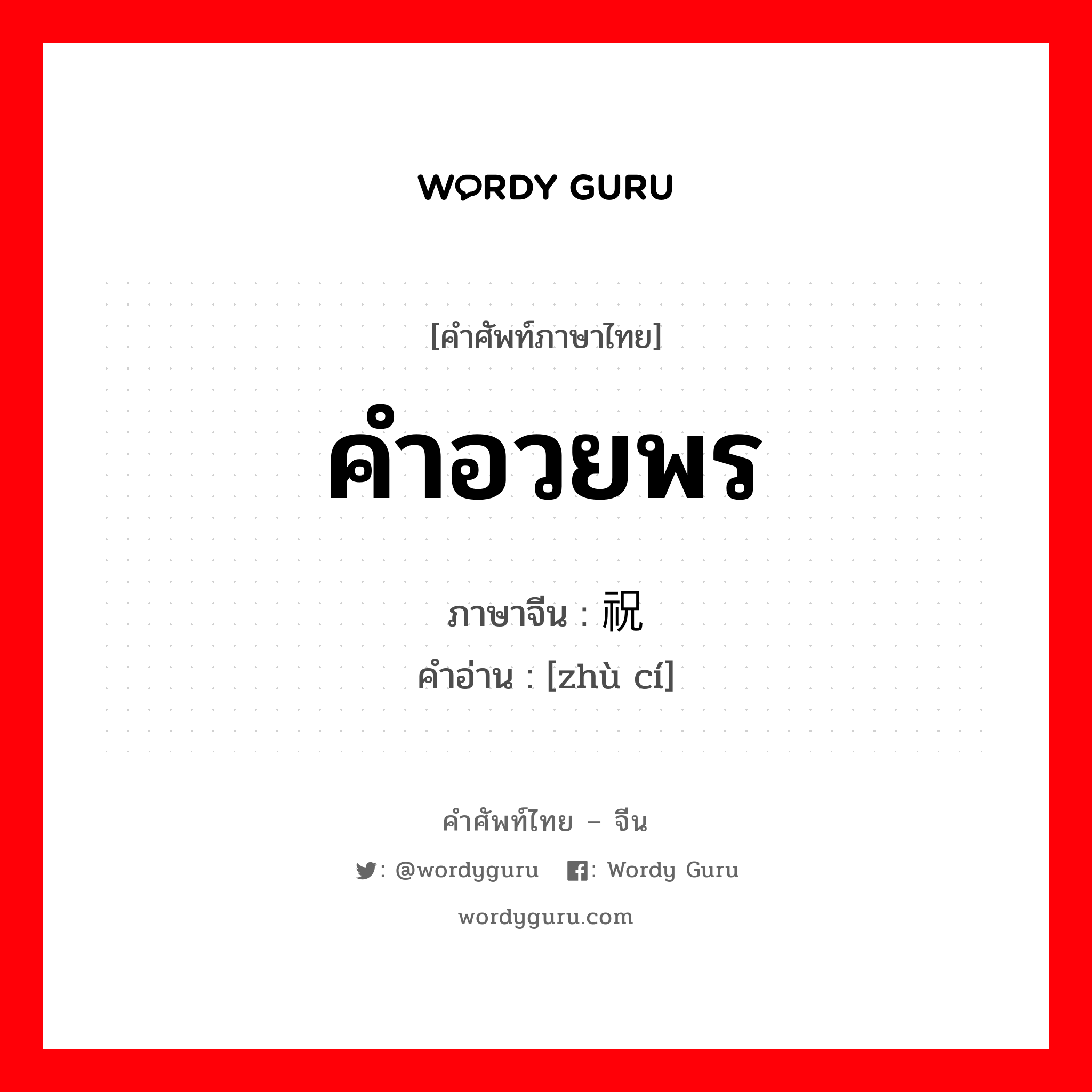 WORDY GURU

[คำศัพท์ภาษาไทย]

คำอวยพร

ภาษาจีน : 祝

คำอ่าน : [zhù cí]

คำศัพท์ไทย – จีน

: @wordyguru : Wordy Guru

wordyguru.com